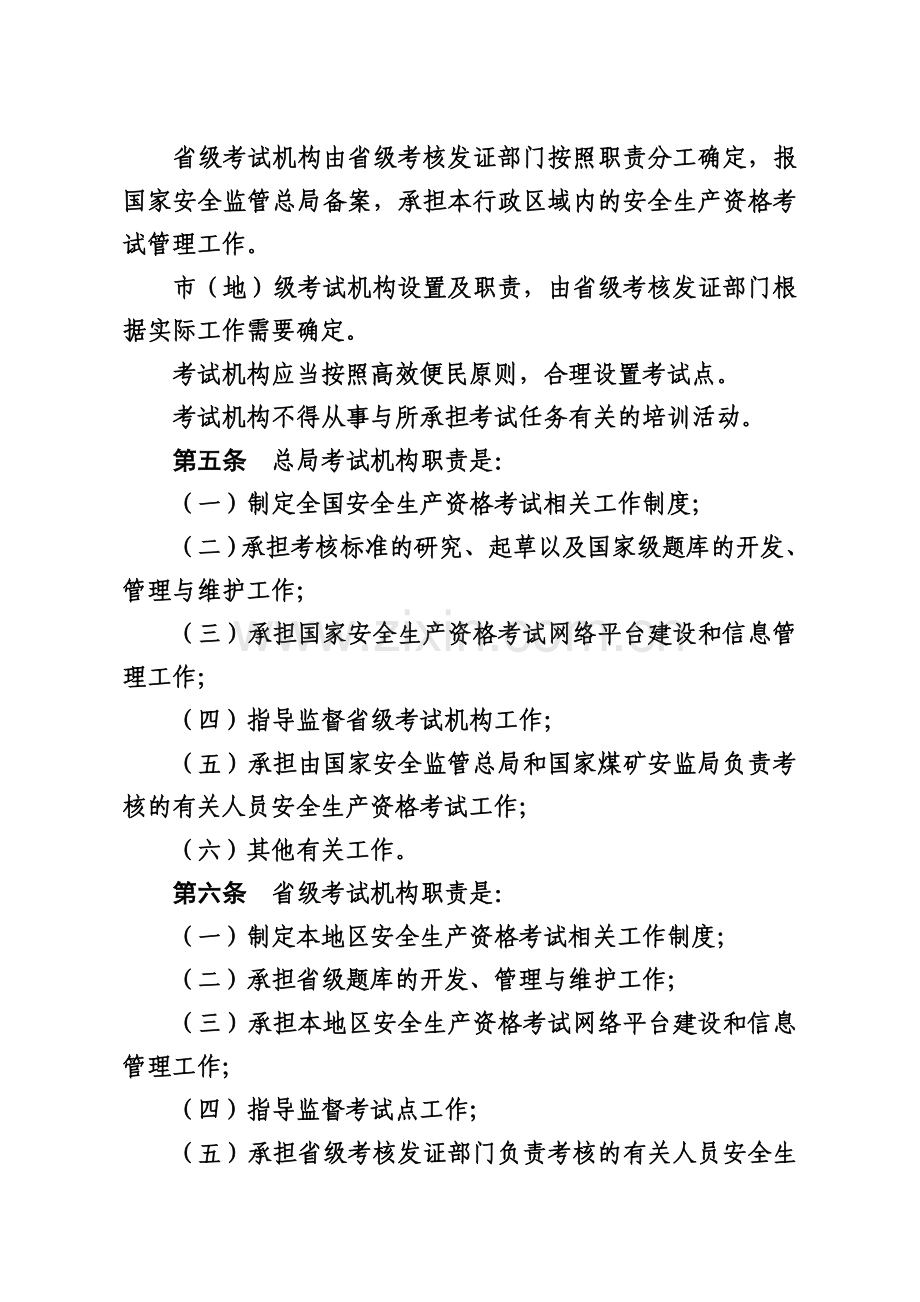 省级考试机构由省级考核发证部门按照职责分工确定，报国家安全监管总局备案，承担本行政区域内的安全生产资格考试管理工作。

市（地）级考试机构设置及职责，由省级考核发证部门根据实际工作需要确定。

考试机构应当按照高效便民原则，合理设置考试点。

考试机构不得从事与所承担考试任务有关的培训活动。

第五条 总局考试机构职责是:

（一）制定全国安全生产资格考试相关工作制度;

（二）承担考核标准的研究、起草以及国家级题库的开发、管理与维护工作;

（三）承担国家安全生产资格考试网络平台建设和信息管理工作;

（四）指导监督省级考试机构工作;

（五）承担由国家安全监管总局和国家煤矿安监局负责考核的有关人员安全生产资格考试工作;

（六）其他有关工作。

第六条 省级考试机构职责是:

（一）制定本地区安全生产资格考试相关工作制度;

（二）承担省级题库的开发、管理与维护工作;

（三）承担本地区安全生产资格考试网络平台建设和信息管理工作;

（四）指导监督考试点工作;

（五）承担省级考核发证部门负责考核的有关人员安全生

www.zixin.com.cn